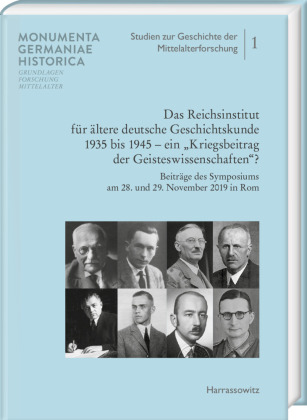 MONUMENTA GERMANIAE HISTORICA
GRUNDLAGEN FORSCHUNG MITTELALTER

Studien zur Geschichte der Mittelalterforschung 1

Das Reichsinstitut für ältere deutsche Geschichtskunde 1935 bis 1945 – ein „Kriegsbeitrag der Geisteswissenschaften“?

Beiträge des Symposiums am 28. und 29. November 2019 in Rom

Harrassowitz